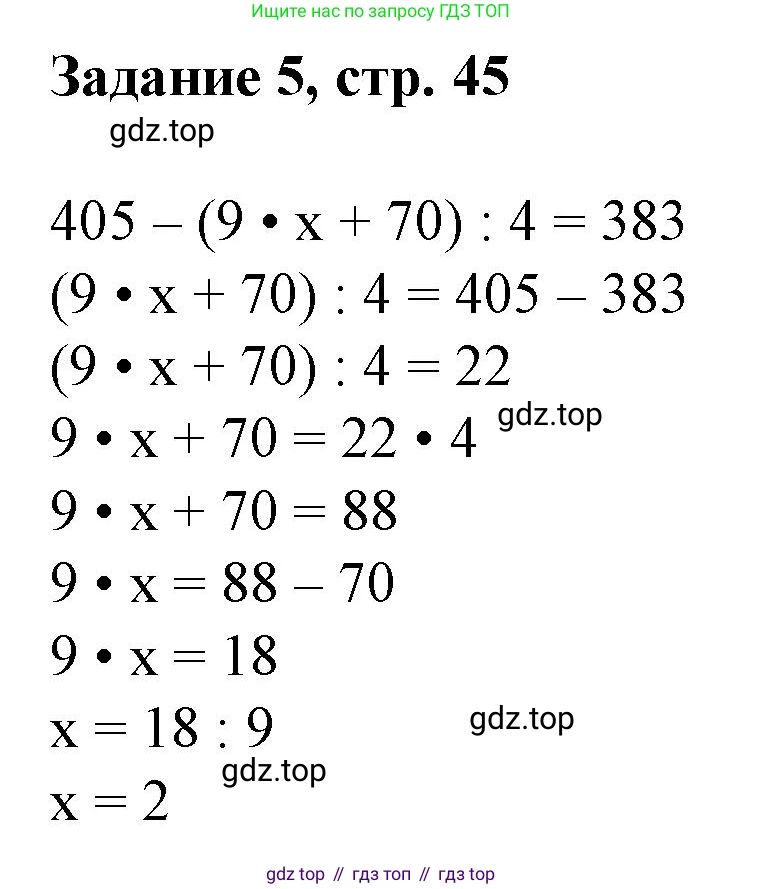 Ищите нас по запросу ГДЗ ТОП

Задание 5, стр. 45

gdz.top

$405 - (9 \cdot x + 70) : 4 = 383$
$(9 \cdot x + 70) : 4 = 405 - 383$
$(9 \cdot x + 70) : 4 = 22$
gdz.top
$9 \cdot x + 70 = 22 \cdot 4$
$9 \cdot x + 70 = 88$
$9 \cdot x = 88 - 70$
$9 \cdot x = 18$
$x = 18 : 9$
gdz.top
gdz.top
$x = 2$

gdz top // гдз топ // гдз top